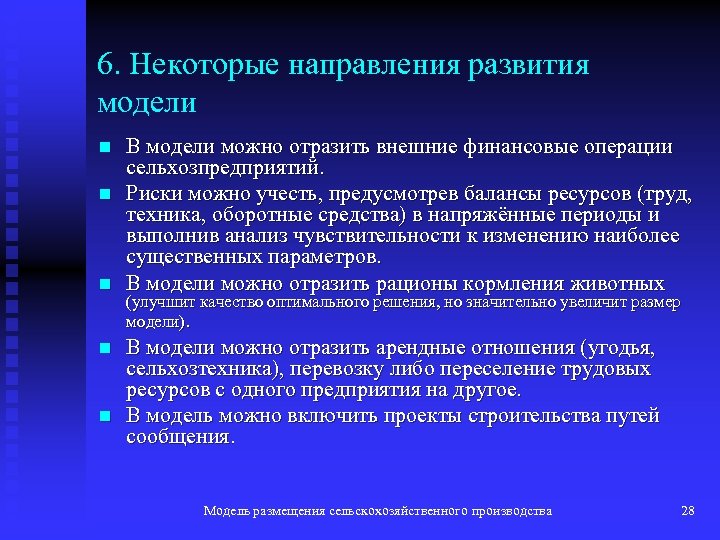 6. Некоторые направления развития модели

- В модели можно отразить внешние финансовые операции сельхозпредприятий.
- Риски можно учесть, предусмотрев балансы ресурсов (труд, техника, оборотные средства) в напряжённые периоды и выполнив анализ чувствительности к изменению наиболее существенных параметров.
- В модели можно отразить рационы кормления животных (улучшит качество оптимального решения, но значительно увеличит размер модели).
- В модели можно отразить арендные отношения (угодья, сельхозтехника), перевозку либо переселение трудовых ресурсов с одного предприятия на другое.
- В модель можно включить проекты строительства путей сообщения.

Модель размещения сельскохозяйственного производства

28